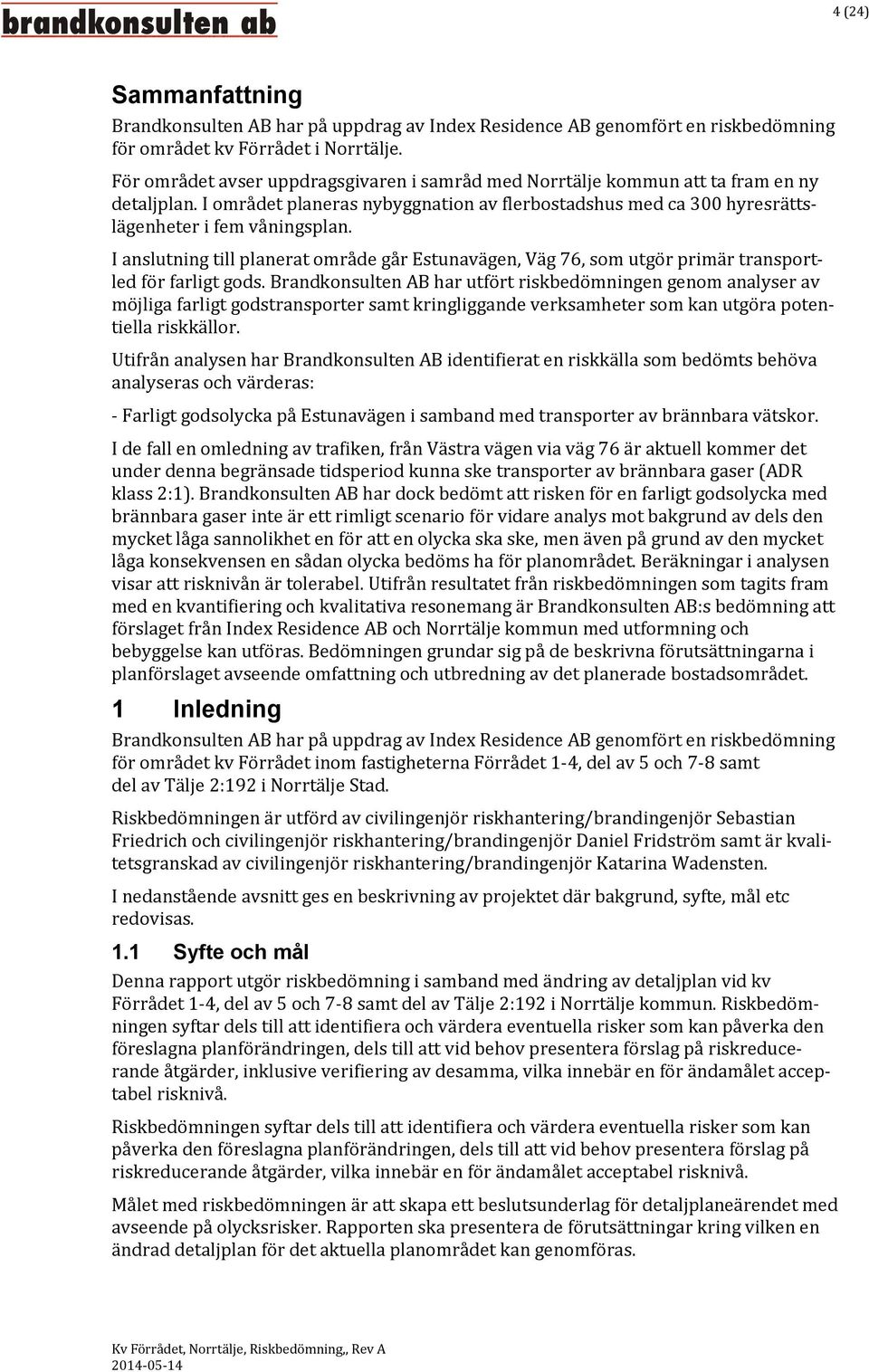 brandkonsulten ab

4 (24)

Sammanfattning

Brandkonsulten AB har på uppdrag av Index Residence AB genomfört en riskbedömning för området kv Förrådet i Norrtälje.

För området avser uppdragsgivaren i samråd med Norrtälje kommun att ta fram en ny detaljplan. I området planeras nybyggnation av flerbostadshus med ca 300 hyresrättslägenheter i fem våningsplan.

I anslutning till planerat område går Estunavägen, Väg 76, som utgör primär transportled för farligt gods. Brandkonsulten AB har utfört riskbedömningen genom analyser av möjliga farligt godstransporter samt kringliggande verksamheter som kan utgöra potentiella riskkällor.

Utifrån analysen har Brandkonsulten AB identifierat en riskkälla som bedömts behöva analyseras och värderas:

- Farligt godsolycka på Estunavägen i samband med transporter av brännbara vätskor.

I de fall en omledning av trafiken, från Västra vägen via väg 76 är aktuell kommer det under denna begränsade tidsperiod kunna ske transporter av brännbara gaser (ADR klass 2:1). Brandkonsulten AB har dock bedömt att risken för en farligt godsolycka med brännbara gaser inte är ett rimligt scenario för vidare analys mot bakgrund av dels den mycket låga sannolikhet en för att en olycka ska ske, men även på grund av den mycket låga konsekvensen en sådan olycka bedöms ha för planområdet. Beräkningar i analysen visar att risknivån är tolerabel. Utifrån resultatet från riskbedömningen som tagits fram med en kvantifiering och kvalitativa resonemang är Brandkonsulten AB:s bedömning att förslaget från Index Residence AB och Norrtälje kommun med utformning och bebyggelse kan utföras. Bedömningen grundar sig på de beskrivna förutsättningarna i planförslaget avseende omfattning och utbredning av det planerade bostadsområdet.

1 Inledning

Brandkonsulten AB har på uppdrag av Index Residence AB genomfört en riskbedömning för området kv Förrådet inom fastigheterna Förrådet 1-4, del av 5 och 7-8 samt del av Tälje 2:192 i Norrtälje Stad.

Riskbedömningen är utförd av civilingenjör riskhantering/brandingenjör Sebastian Friedrich och civilingenjör riskhantering/brandingenjör Daniel Fridström samt är kvalitetsgranskad av civilingenjör riskhantering/brandingenjör Katarina Wadensten.

I nedanstående avsnitt ges en beskrivning av projektet där bakgrund, syfte, mål etc redovisas.

1.1 Syfte och mål

Denna rapport utgör riskbedömning i samband med ändring av detaljplan vid kv Förrådet 1-4, del av 5 och 7-8 samt del av Tälje 2:192 i Norrtälje kommun. Riskbedömningen syftar dels till att identifiera och värdera eventuella risker som kan påverka den föreslagna planförändringen, dels till att vid behov presentera förslag på riskreducerande åtgärder, inklusive verifiering av desamma, vilka innebär en för ändamålet acceptabel risknivå.

Riskbedömningen syftar dels till att identifiera och värdera eventuella risker som kan påverka den föreslagna planförändringen, dels till att vid behov presentera förslag på riskreducerande åtgärder, vilka innebär en för ändamålet acceptabel risknivå.

Målet med riskbedömningen är att skapa ett beslutsunderlag för detaljplaneärendet med avseende på olycksrisker. Rapporten ska presentera de förutsättningar kring vilken en ändrad detaljplan för det aktuella planområdet kan genomföras.

Kv Förrådet, Norrtälje, Riskbedömning,, Rev A
2014-05-14